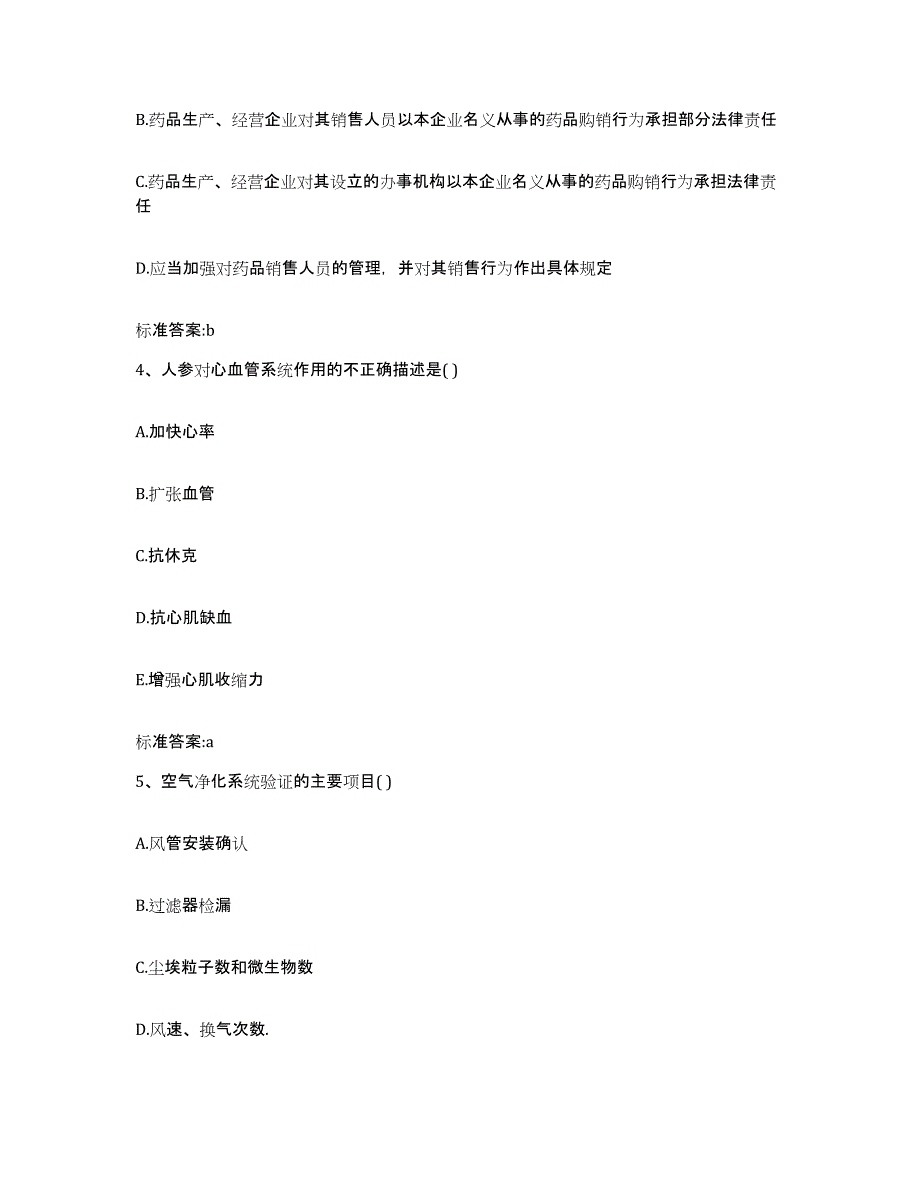 B.药品生产、经营企业对其销售人员以本企业名义从事的药品购销行为承担部分法律责任

C.药品生产、经营企业对其设立的办事机构以本企业名义从事的药品购销行为承担法律责任

D.应当加强对药品销售人员的管理，并对其销售行为作出具体规定

标准答案:b

4、人参对心血管系统作用的不正确描述是( )

A.加快心率

B.扩张血管

C.抗休克

D.抗心肌缺血

E.增强心肌收缩力

标准答案:a

5、空气净化系统验证的主要项目( )

A.风管安装确认

B.过滤器检漏

C.尘埃粒子数和微生物数

D.风速、换气次数.